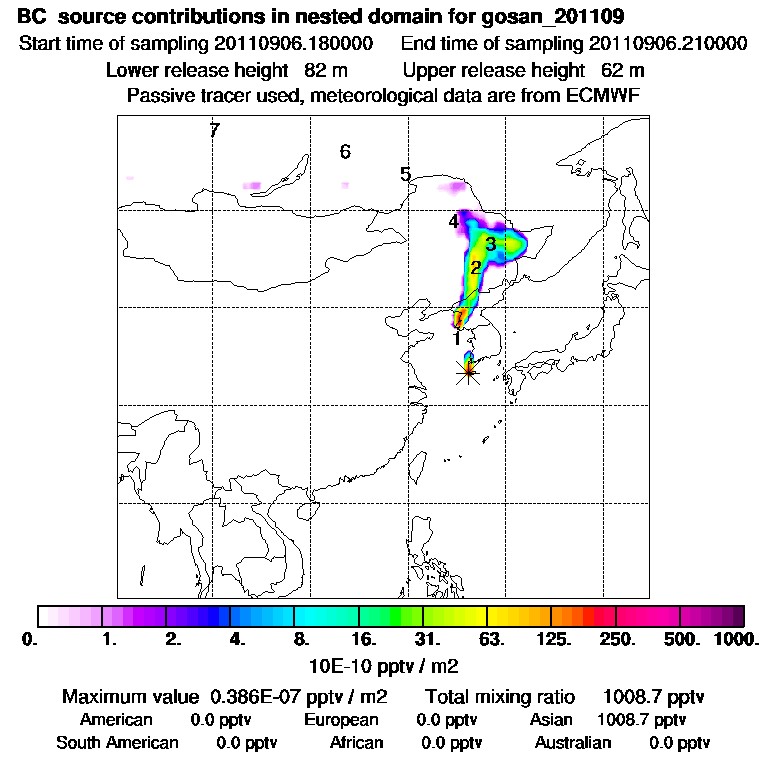 BC source contributions in nested domain for gosan_201109
Start time of sampling 20110906.180000 End time of sampling 20110906.210000
Lower release height 82 m Upper release height 62 m
Passive tracer used, meteorological data are from ECMWF

7
6
5
4
3
2
1

0. 1. 2. 4. 8. 16. 31. 63. 125. 250. 500. 1000.
10E-10 pptv / m2

Maximum value 0.386E-07 pptv / m2 Total mixing ratio 1008.7 pptv
American 0.0 pptv European 0.0 pptv Asian 1008.7 pptv
South American 0.0 pptv African 0.0 pptv Australian 0.0 pptv